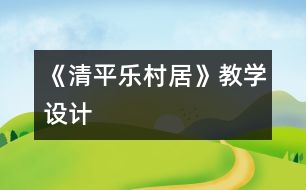 《清平乐村居》教学设计